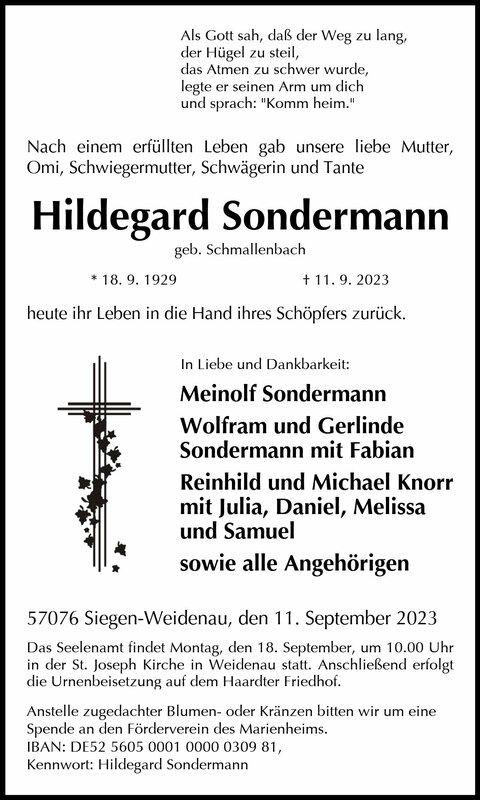 Als Gott sah, daß der Weg zu lang,
der Hügel zu steil,
das Atmen zu schwer wurde,
legte er seinen Arm um dich
und sprach: "Komm heim."

Nach einem erfüllten Leben gab unsere liebe Mutter, Omi, Schwiegermutter, Schwägerin und Tante

Hildegard Sondermann

geb. Schmallenbach

* 18. 9. 1929 † 11. 9. 2023

heute ihr Leben in die Hand ihres Schöpfers zurück.

In Liebe und Dankbarkeit:

Meinolf Sondermann

Wolfram und Gerlinde Sondermann mit Fabian

Reinhild und Michael Knorr mit Julia, Daniel, Melissa und Samuel

sowie alle Angehörigen

57076 Siegen-Weidenau, den 11. September 2023

Das Seelenamt findet Montag, den 18. September, um 10.00 Uhr in der St. Joseph Kirche in Weidenau statt. Anschließend erfolgt die Urnenbeisetzung auf dem Haardter Friedhof.

Anstelle zugedachter Blumen- oder Kränzen bitten wir um eine Spende an den Förderverein des Marienheims.
IBAN: DE52 5605 0001 0000 0309 81,
Kennwort: Hildegard Sondermann